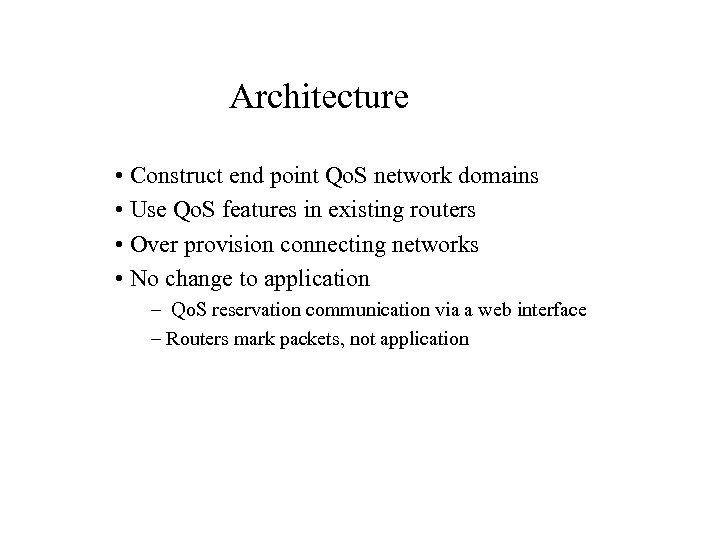 Architecture

• Construct end point QoS network domains
• Use QoS features in existing routers
• Over provision connecting networks
• No change to application
– QoS reservation communication via a web interface
– Routers mark packets, not application